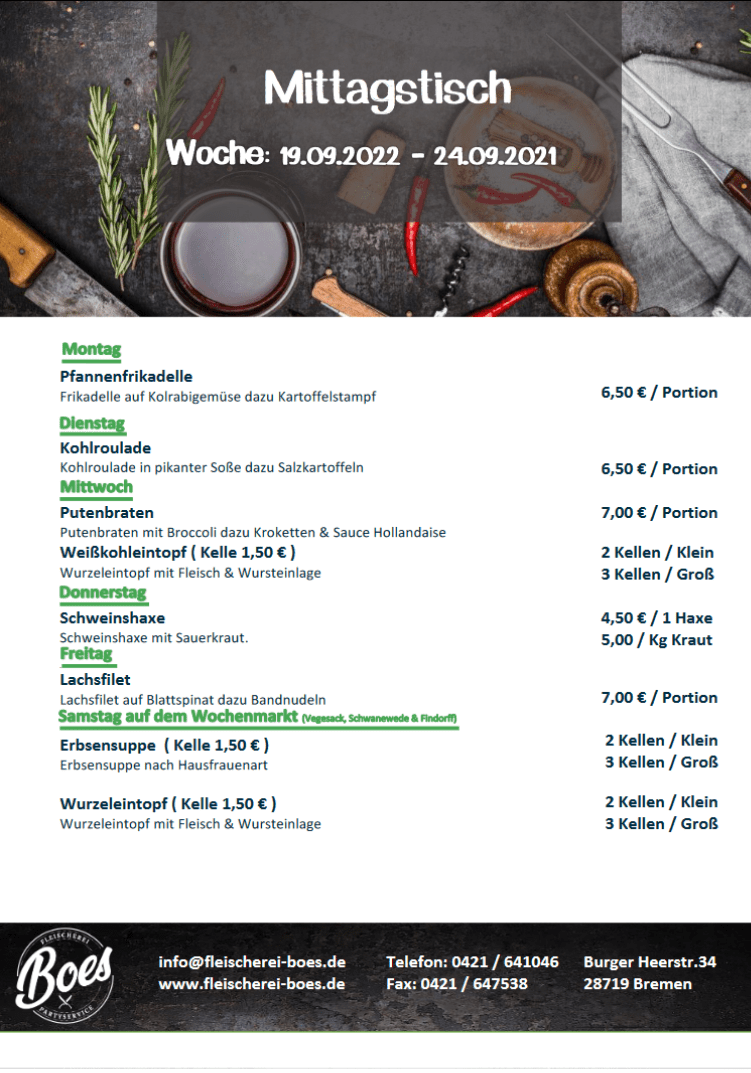 Mittagstisch

Woche: 19.09.2022 - 24.09.2021

Montag

Pfannenfrikadelle
Frikadelle auf Kolrabigemüse dazu Kartoffelstampf
6,50 € / Portion

Dienstag

Kohlroulade
Kohlroulade in pikanter Soße dazu Salzkartoffeln
6,50 € / Portion

Mittwoch

Putenbraten
Putenbraten mit Broccoli dazu Kroketten & Sauce Hollandaise
7,00 € / Portion

Weißkohleintopf ( Kelle 1,50 € )
Wurzeleintopf mit Fleisch & Wursteinlage
2 Kellen / Klein
3 Kellen / Groß

Donnerstag

Schweinshaxe
Schweinshaxe mit Sauerkraut.
4,50 € / 1 Haxe
5,00 / Kg Kraut

Freitag

Lachsfilet
Lachsfilet auf Blattspinat dazu Bandnudeln
7,00 € / Portion

Samstag auf dem Wochenmarkt (Vegesack, Schwanewede & Findorff)

Erbsensuppe ( Kelle 1,50 € )
Erbsensuppe nach Hausfrauenart
2 Kellen / Klein
3 Kellen / Groß

Wurzeleintopf ( Kelle 1,50 € )
Wurzeleintopf mit Fleisch & Wursteinlage
2 Kellen / Klein
3 Kellen / Groß

FLEISCHEREI Boes PARTYSERVICE

info@fleischerei-boes.de
www.fleischerei-boes.de

Telefon: 0421 / 641046
Fax: 0421 / 647538

Burger Heerstr.34
28719 Bremen